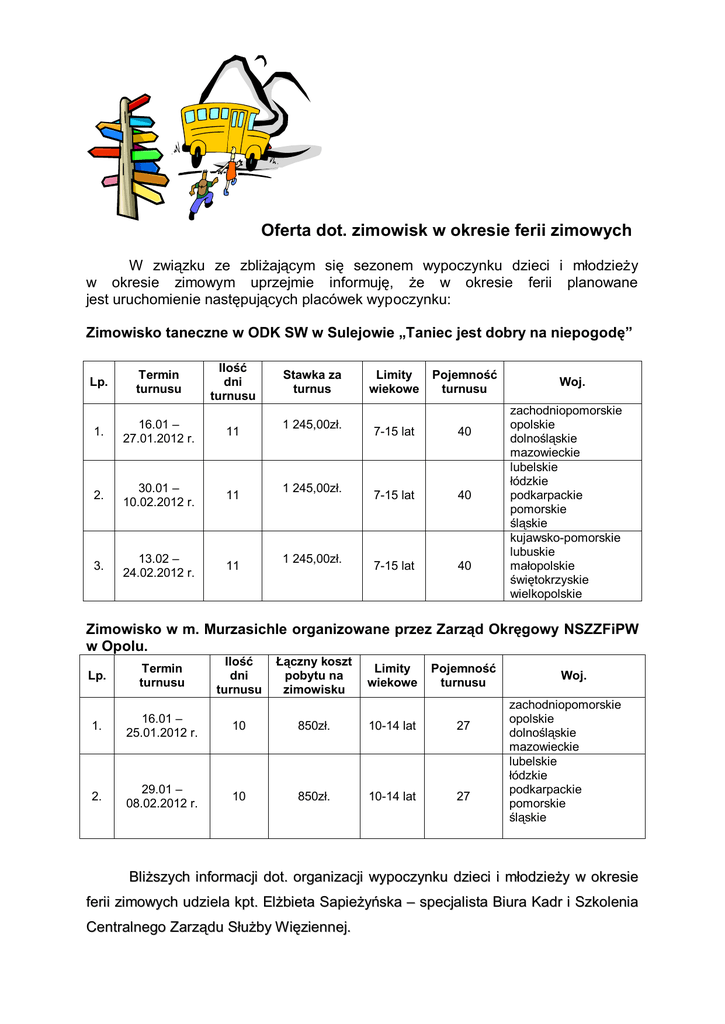 Oferta dot. zimowisk w okresie ferii zimowych

W związku ze zbliżającym się sezonem wypoczynku dzieci i młodzieży w okresie zimowym uprzejmie informuję, że w okresie ferii planowane jest uruchomienie następujących placówek wypoczynku:

Zimowisko taneczne w ODK SW w Sulejowie „Taniec jest dobry na niepogodę”

| Lp. | Termin turnusu | Ilość dni turnusu | Stawka za turnus | Limity wiekowe | Pojemność turnusu | Woj. |
|---|---|---|---|---|---|---|
| 1. | 16.01 – 27.01.2012 r. | 11 | 1 245,00zł. | 7-15 lat | 40 | zachodniopomorskie opolskie dolnośląskie mazowieckie |
| 2. | 30.01 – 10.02.2012 r. | 11 | 1 245,00zł. | 7-15 lat | 40 | lubelskie łódzkie podkarpackie pomorskie śląskie |
| 3. | 13.02 – 24.02.2012 r. | 11 | 1 245,00zł. | 7-15 lat | 40 | kujawsko-pomorskie lubuskie małopolskie świętokrzyskie wielkopolskie |

Zimowisko w m. Murzasichle organizowane przez Zarząd Okręgowy NSZZFiPW w Opolu.

| Lp. | Termin turnusu | Ilość dni turnusu | Łączny koszt pobytu na zimowisku | Limity wiekowe | Pojemność turnusu | Woj. |
|---|---|---|---|---|---|---|
| 1. | 16.01 – 25.01.2012 r. | 10 | 850zł. | 10-14 lat | 27 | zachodniopomorskie opolskie dolnośląskie mazowieckie |
| 2. | 29.01 – 08.02.2012 r. | 10 | 850zł. | 10-14 lat | 27 | lubelskie łódzkie podkarpackie pomorskie śląskie |

Bliższych informacji dot. organizacji wypoczynku dzieci i młodzieży w okresie ferii zimowych udziela kpt. Elżbieta Sapieżyńska – specjalista Biura Kadr i Szkolenia Centralnego Zarządu Służby Więziennej.